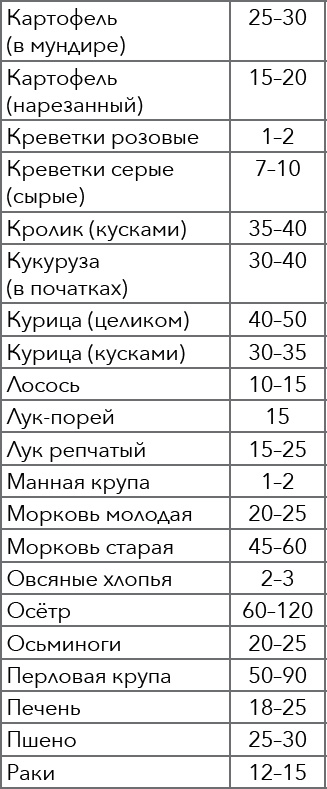 | | |
|---|---|
| Картофель (в мундире) | 25–30 |
| Картофель (нарезанный) | 15–20 |
| Креветки розовые | 1–2 |
| Креветки серые (сырые) | 7–10 |
| Кролик (кусками) | 35–40 |
| Кукуруза (в початках) | 30–40 |
| Курица (целиком) | 40–50 |
| Курица (кусками) | 30–35 |
| Лосось | 10–15 |
| Лук-порей | 15 |
| Лук репчатый | 15–25 |
| Манная крупа | 1–2 |
| Морковь молодая | 20–25 |
| Морковь старая | 45–60 |
| Овсяные хлопья | 2–3 |
| Осётр | 60–120 |
| Осьминоги | 20–25 |
| Перловая крупа | 50–90 |
| Печень | 18–25 |
| Пшено | 25–30 |
| Раки | 12–15 |